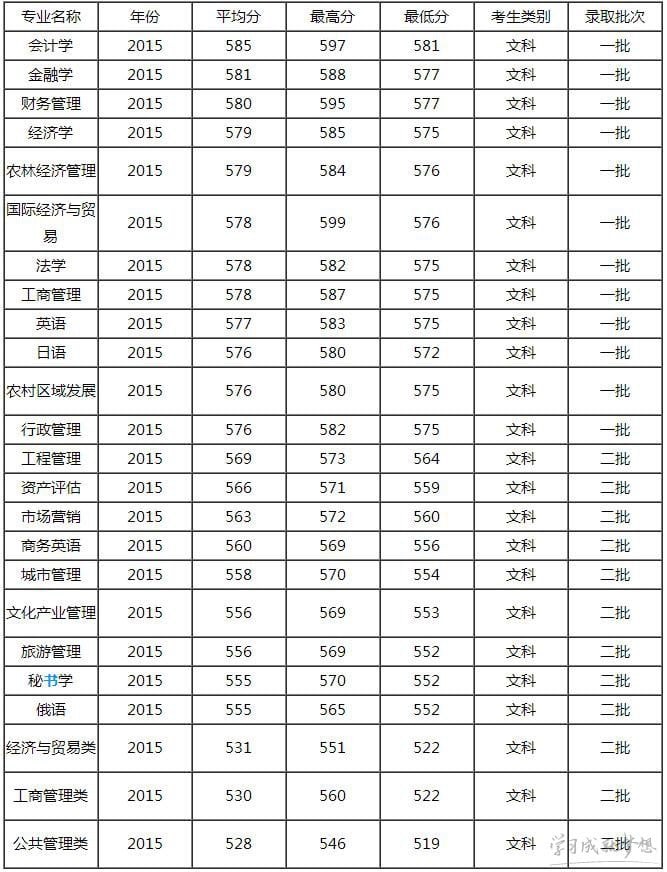 | 专业名称 | 年份 | 平均分 | 最高分 | 最低分 | 考生类别 | 录取批次 |
|---|---|---|---|---|---|---|
| 会计学 | 2015 | 585 | 597 | 581 | 文科 | 一批 |
| 金融学 | 2015 | 581 | 588 | 577 | 文科 | 一批 |
| 财务管理 | 2015 | 580 | 595 | 577 | 文科 | 一批 |
| 经济学 | 2015 | 579 | 585 | 575 | 文科 | 一批 |
| 农林经济管理 | 2015 | 579 | 584 | 576 | 文科 | 一批 |
| 国际经济与贸易 | 2015 | 578 | 599 | 576 | 文科 | 一批 |
| 法学 | 2015 | 578 | 582 | 575 | 文科 | 一批 |
| 工商管理 | 2015 | 578 | 587 | 575 | 文科 | 一批 |
| 英语 | 2015 | 577 | 583 | 575 | 文科 | 一批 |
| 日语 | 2015 | 576 | 580 | 572 | 文科 | 一批 |
| 农村区域发展 | 2015 | 576 | 580 | 575 | 文科 | 一批 |
| 行政管理 | 2015 | 576 | 582 | 575 | 文科 | 一批 |
| 工程管理 | 2015 | 569 | 573 | 564 | 文科 | 二批 |
| 资产评估 | 2015 | 566 | 571 | 559 | 文科 | 二批 |
| 市场营销 | 2015 | 563 | 572 | 560 | 文科 | 二批 |
| 商务英语 | 2015 | 560 | 569 | 556 | 文科 | 二批 |
| 城市管理 | 2015 | 558 | 570 | 554 | 文科 | 二批 |
| 文化产业管理 | 2015 | 556 | 569 | 553 | 文科 | 二批 |
| 旅游管理 | 2015 | 556 | 569 | 552 | 文科 | 二批 |
| 秘书学 | 2015 | 555 | 570 | 552 | 文科 | 二批 |
| 俄语 | 2015 | 555 | 565 | 552 | 文科 | 二批 |
| 经济与贸易类 | 2015 | 531 | 551 | 522 | 文科 | 二批 |
| 工商管理类 | 2015 | 530 | 560 | 522 | 文科 | 二批 |
| 公共管理类 | 2015 | 528 | 546 | 519 | 文科 | 二批 |

学习成就梦想